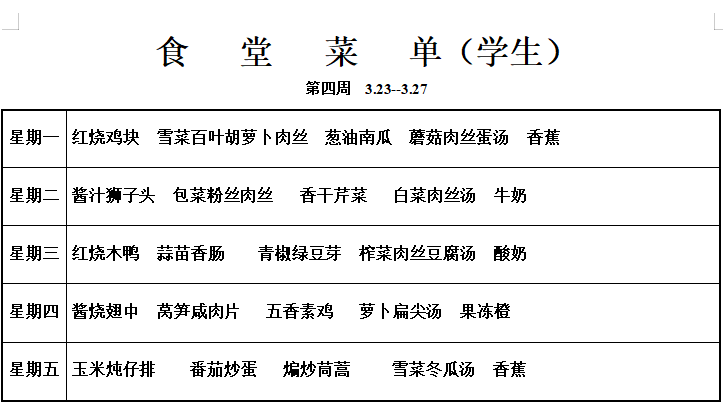 食 堂 菜 单（学生）

第四周 3.23--3.27

| 星期一 | 红烧鸡块 雪菜百叶胡萝卜肉丝 葱油南瓜 蘑菇肉丝蛋汤 香蕉 |
|---|---|
| 星期二 | 酱汁狮子头 包菜粉丝肉丝 香干芹菜 白菜肉丝汤 牛奶 |
| 星期三 | 红烧木鸭 蒜苗香肠 青椒绿豆芽 榨菜肉丝豆腐汤 酸奶 |
| 星期四 | 酱烧翅中 莴笋咸肉片 五香素鸡 萝卜扁尖汤 果冻橙 |
| 星期五 | 玉米炖仔排 番茄炒蛋 煸炒茼蒿 雪菜冬瓜汤 香蕉 |